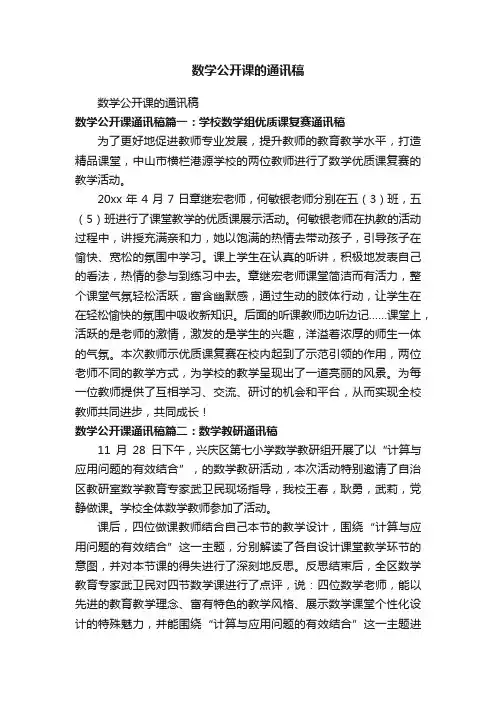 数学公开课的通讯稿

数学公开课的通讯稿

数学公开课通讯稿篇一：学校数学组优质课复赛通讯稿

为了更好地促进教师专业发展，提升教师的教育教学水平，打造精品课堂，中山市横栏港源学校的两位教师进行了数学优质课复赛的教学活动。

20xx 年 4 月 7 日章继宏老师，何敏银老师分别在五（3）班，五（5）班进行了课堂教学的优质课展示活动。何敏银老师在执教的活动过程中，讲授充满亲和力，她以饱满的热情去带动孩子，引导孩子在愉快、宽松的氛围中学习。课上学生在认真的听讲，积极地发表自己的看法，热情的参与到练习中去。章继宏老师课堂简洁而有活力，整个课堂气氛轻松活跃，富含幽默感，通过生动的肢体行动，让学生在在轻松愉快的氛围中吸收新知识。后面的听课教师边听边记……课堂上，活跃的是老师的激情，激发的是学生的兴趣，洋溢着浓厚的师生一体的气氛。本次教师示优质课复赛在校内起到了示范引领的作用，两位老师不同的教学方式，为学校的教学呈现出了一道亮丽的风景。为每一位教师提供了互相学习、交流、研讨的机会和平台，从而实现全校教师共同进步，共同成长！

数学公开课通讯稿篇二：数学教研通讯稿

11 月 28 日下午，兴庆区第七小学数学教研组开展了以“计算与应用问题的有效结合”，的数学教研活动，本次活动特别邀请了自治区教研室数学教育专家武卫民现场指导，我校王春，耿勇，武莉，党静做课。学校全体数学教师参加了活动。

课后，四位做课教师结合自己本节的教学设计，围绕“计算与应用问题的有效结合”这一主题，分别解读了各自设计课堂教学环节的意图，并对本节课的得失进行了深刻地反思。反思结束后，全区数学教育专家武卫民对四节数学课进行了点评，说：四位数学老师，能以先进的教育教学理念、富有特色的教学风格、展示数学课堂个性化设计的特殊魅力，并能围绕“计算与应用问题的有效结合”这一主题进